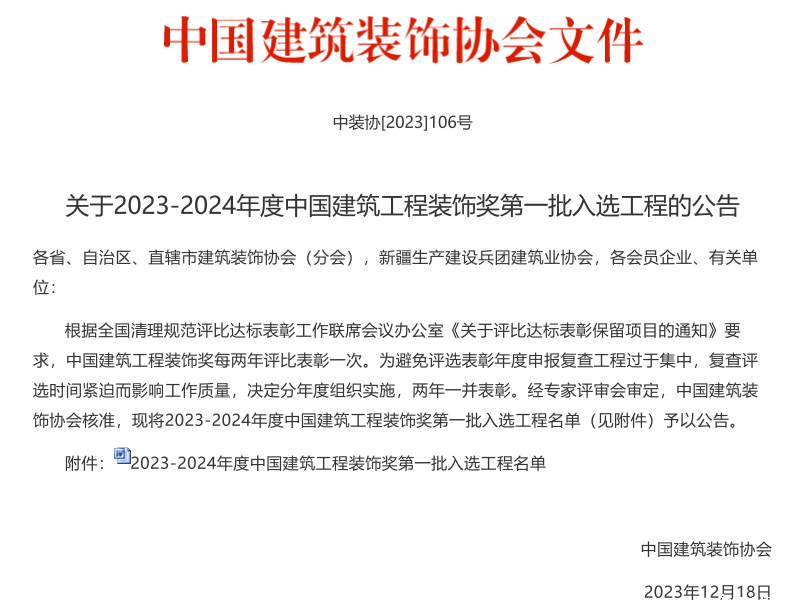 中国建筑装饰协会文件

中装协[2023]106号

关于2023-2024年度中国建筑工程装饰奖第一批入选工程的公告

各省、自治区、直辖市建筑装饰协会（分会），新疆生产建设兵团建筑业协会，各会员企业、有关单位：

根据全国清理规范评比达标表彰工作联席会议办公室《关于评比达标表彰保留项目的通知》要求，中国建筑工程装饰奖每两年评比表彰一次。为避免评选表彰年度申报复查工程过于集中，复查评选时间紧迫而影响工作质量，决定分年度组织实施，两年一并表彰。经专家评审会审定，中国建筑装饰协会核准，现将2023-2024年度中国建筑工程装饰奖第一批入选工程名单（见附件）予以公告。

附件：2023-2024年度中国建筑工程装饰奖第一批入选工程名单

中国建筑装饰协会

2023年12月18日